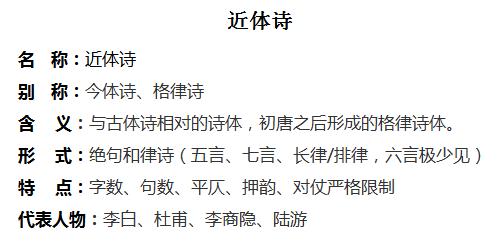 近体诗

名 称：近体诗

别 称：今体诗、格律诗

含 义：与古体诗相对的诗体，初唐之后形成的格律诗体。

形 式：绝句和律诗（五言、七言、长律/排律，六言极少见）

特 点：字数、句数、平仄、押韵、对仗严格限制

代表人物：李白、杜甫、李商隐、陆游